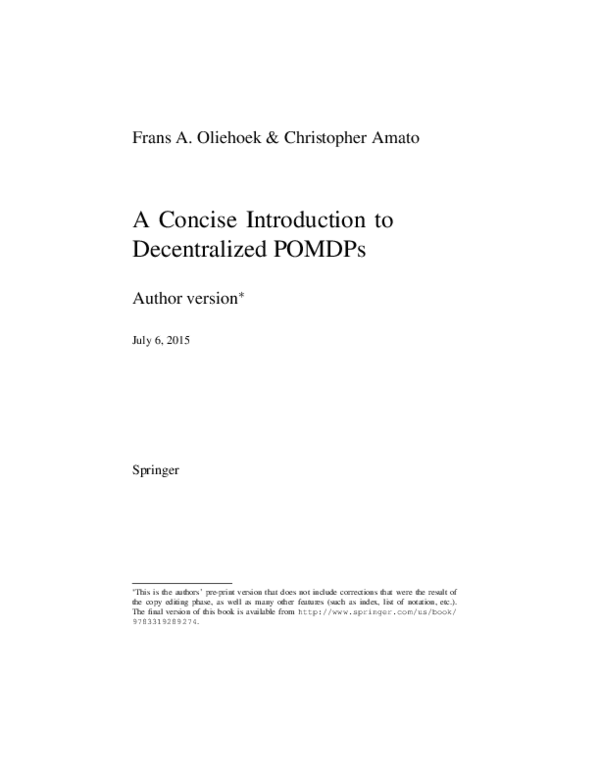 Frans A. Oliehoek & Christopher Amato

A Concise Introduction to Decentralized POMDPs

Author version*

July 6, 2015

Springer

*This is the authors' pre-print version that does not include corrections that were the result of the copy editing phase, as well as many other features (such as index, list of notation, etc.). The final version of this book is available from http://www.springer.com/us/book/9783319289274.